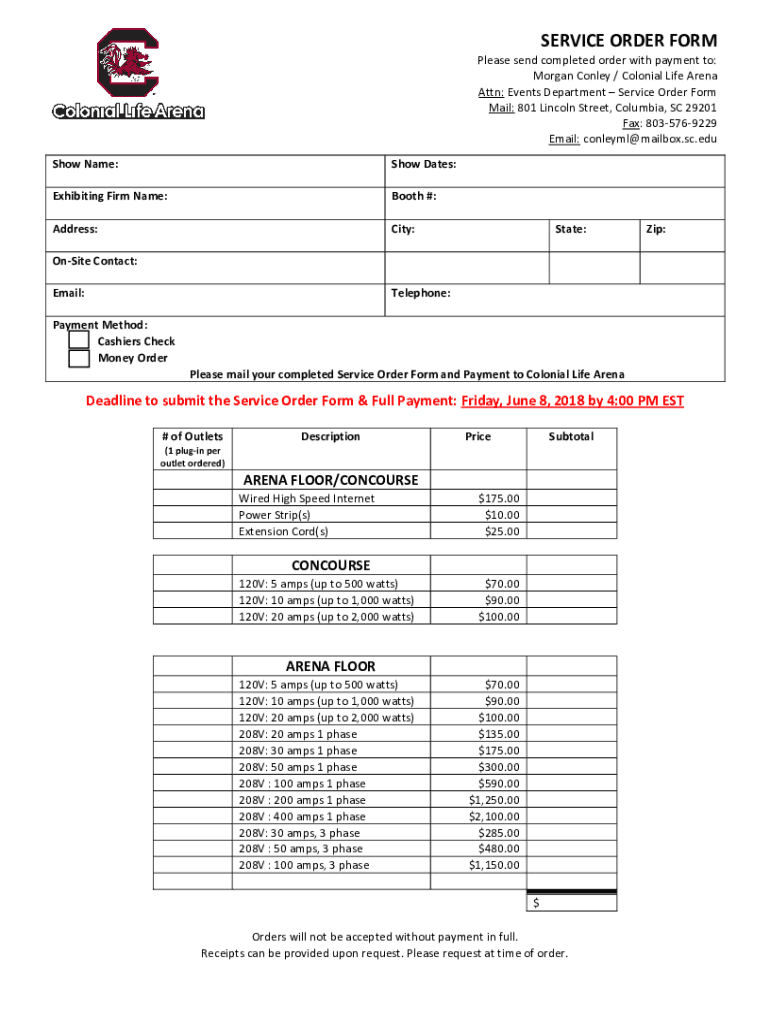 Colonial Life Arena

SERVICE ORDER FORM

Please send completed order with payment to:
Morgan Conley / Colonial Life Arena
Attn: Events Department – Service Order Form
Mail: 801 Lincoln Street, Columbia, SC 29201
Fax: 803-576-9229
Email: conleyml@mailbox.sc.edu

| Show Name: | Show Dates: | | |
|---|---|---|---|
| Exhibiting Firm Name: | Booth #: | | |
| Address: | City: | State: | Zip: |
| On-Site Contact: | | | |
| Email: | Telephone: | | |

Payment Method:
Cashiers Check
Money Order
Please mail your completed Service Order Form and Payment to Colonial Life Arena

Deadline to submit the Service Order Form & Full Payment: Friday, June 8, 2018 by 4:00 PM EST

| # of Outlets (1 plug-in per outlet ordered) | Description | Price | Subtotal |
|---|---|---|---|
| | ARENA FLOOR/CONCOURSE | | |
| | Wired High Speed Internet | $175.00 | |
| | Power Strip(s) | $10.00 | |
| | Extension Cord(s) | $25.00 | |

| | CONCOURSE | | |
|---|---|---|---|
| | 120V: 5 amps (up to 500 watts) | $70.00 | |
| | 120V: 10 amps (up to 1,000 watts) | $90.00 | |
| | 120V: 20 amps (up to 2,000 watts) | $100.00 | |

| | ARENA FLOOR | | |
|---|---|---|---|
| | 120V: 5 amps (up to 500 watts) | $70.00 | |
| | 120V: 10 amps (up to 1,000 watts) | $90.00 | |
| | 120V: 20 amps (up to 2,000 watts) | $100.00 | |
| | 208V: 20 amps 1 phase | $135.00 | |
| | 208V: 30 amps 1 phase | $175.00 | |
| | 208V: 50 amps 1 phase | $300.00 | |
| | 208V : 100 amps 1 phase | $590.00 | |
| | 208V : 200 amps 1 phase | $1,250.00 | |
| | 208V : 400 amps 1 phase | $2,100.00 | |
| | 208V: 30 amps, 3 phase | $285.00 | |
| | 208V : 50 amps, 3 phase | $480.00 | |
| | 208V : 100 amps, 3 phase | $1,150.00 | |
| | | | |
| | | | $ |

Orders will not be accepted without payment in full.
Receipts can be provided upon request. Please request at time of order.